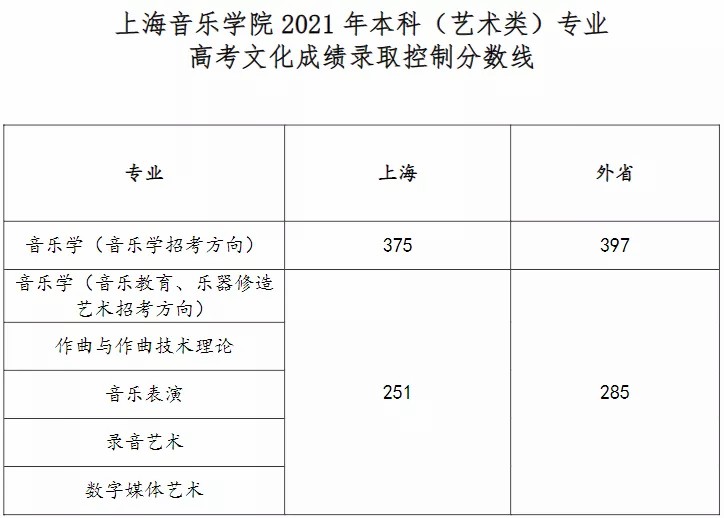 上海音乐学院2021年本科（艺术类）专业
高考文化成绩录取控制分数线

| 专业 | 上海 | 外省 |
|---|---|---|
| 音乐学（音乐学招考方向） | 375 | 397 |
| 音乐学（音乐教育、乐器修造艺术招考方向） | 251 | 285 |
| 作曲与作曲技术理论 | | |
| 音乐表演 | | |
| 录音艺术 | | |
| 数字媒体艺术 | | |